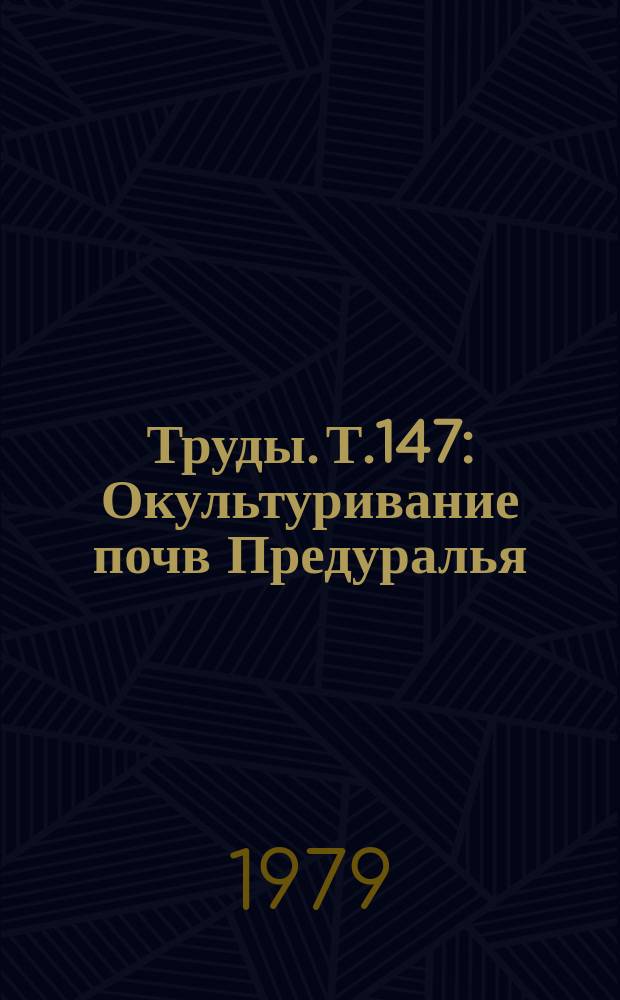 Труды. Т.147: Окультуривание почв Предуралья

1979